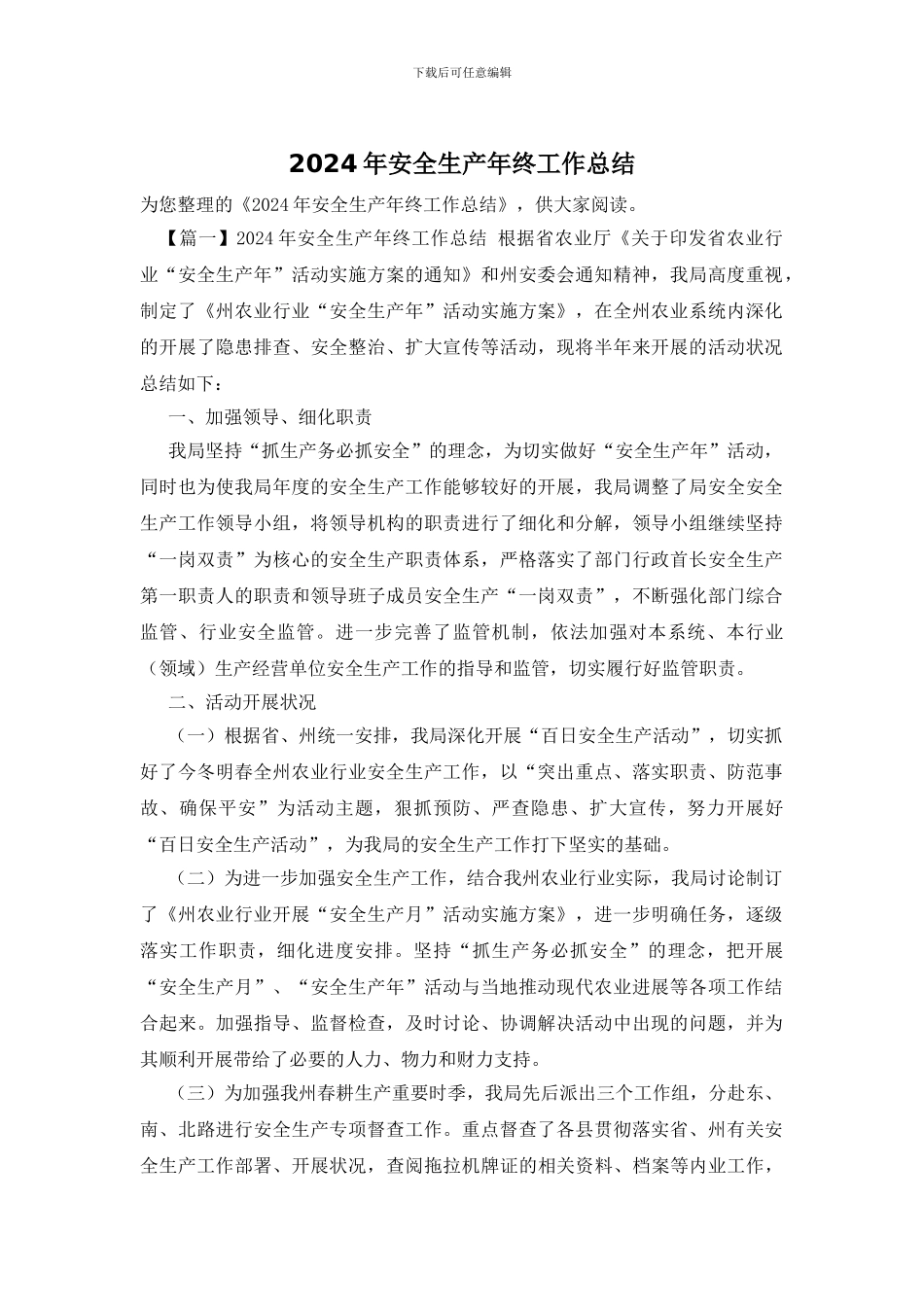 下载后可任意编辑

2024 年安全生产年终工作总结

为您整理的《2024 年安全生产年终工作总结》，供大家阅读。

【篇一】2024 年安全生产年终工作总结 根据省农业厅《关于印发省农业行业“安全生产年”活动实施方案的通知》和州安委会通知精神，我局高度重视，制定了《州农业行业“安全生产年”活动实施方案》，在全州农业系统内深化的开展了隐患排查、安全整治、扩大宣传等活动，现将半年来开展的活动状况总结如下：

一、加强领导、细化职责

我局坚持“抓生产务必抓安全”的理念，为切实做好“安全生产年”活动，同时也为使我局年度的安全生产工作能够较好的开展，我局调整了局安全安全生产工作领导小组，将领导机构的职责进行了细化和分解，领导小组继续坚持“一岗双责”为核心的安全生产职责体系，严格落实了部门行政首长安全生产第一职责人的职责和领导班子成员安全生产“一岗双责”，不断强化部门综合监管、行业安全监管。进一步完善了监管机制，依法加强对本系统、本行业（领域）生产经营单位安全生产工作的指导和监管，切实履行好监管职责。

二、活动开展状况

（一）根据省、州统一安排，我局深化开展“百日安全生产活动”，切实抓好了今冬明春全州农业行业安全生产工作，以“突出重点、落实职责、防范事故、确保平安”为活动主题，狠抓预防、严查隐患、扩大宣传，努力开展好“百日安全生产活动”，为我局的安全生产工作打下坚实的基础。

（二）为进一步加强安全生产工作，结合我州农业行业实际，我局讨论制订了《州农业行业开展“安全生产月”活动实施方案》，进一步明确任务，逐级落实工作职责，细化进度安排。坚持“抓生产务必抓安全”的理念，把开展“安全生产月”、“安全生产年”活动与当地推动现代农业进展等各项工作结合起来。加强指导、监督检查，及时讨论、协调解决活动中出现的问题，并为其顺利开展带给了必要的人力、物力和财力支持。

（三）为加强我州春耕生产重要时季，我局先后派出三个工作组，分赴东、南、北路进行安全生产专项督查工作。重点督查了各县贯彻落实省、州有关安全生产工作部署、开展状况，查阅拖拉机牌证的相关资料、档案等内业工作，